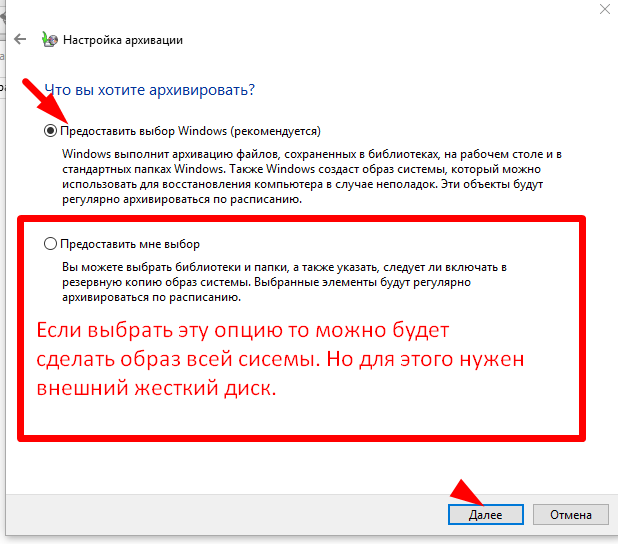 Настройка архивации

Что вы хотите архивировать?

Предоставить выбор Windows (рекомендуется)

Windows выполнит архивацию файлов, сохраненных в библиотеках, на рабочем столе и в стандартных папках Windows. Также Windows создаст образ системы, который можно использовать для восстановления компьютера в случае неполадок. Эти объекты будут регулярно архивироваться по расписанию.

Предоставить мне выбор

Вы можете выбрать библиотеки и папки, а также указать, следует ли включать в резервную копию образ системы. Выбранные элементы будут регулярно архивироваться по расписанию.

Если выбрать эту опцию то можно будет сделать образ всей сисемы. Но для этого нужен внешний жесткий диск.

Далее

Отмена